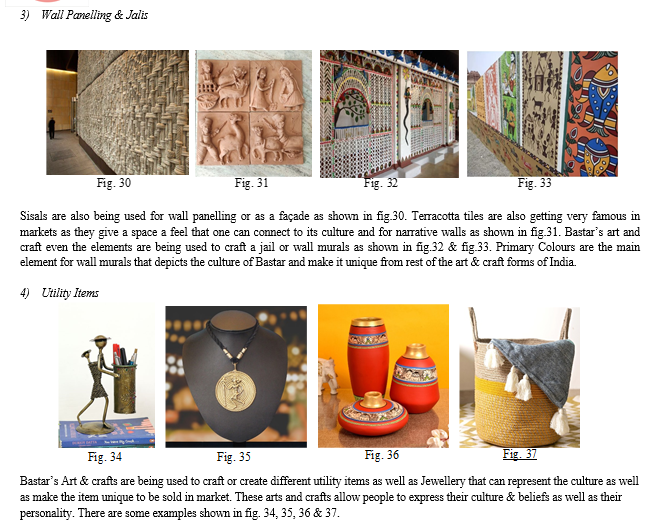 3) Wall Panelling & Jalis

Fig. 30 Fig. 31 Fig. 32 Fig. 33

Sisals are also being used for wall panelling or as a façade as shown in fig.30. Terracotta tiles are also getting very famous in markets as they give a space a feel that one can connect to its culture and for narrative walls as shown in fig.31. Bastar's art and craft even the elements are being used to craft a jail or wall murals as shown in fig.32 & fig.33. Primary Colours are the main element for wall murals that depicts the culture of Bastar and make it unique from rest of the art & craft forms of India.

4) Utility Items

Fig. 34 Fig. 35 Fig. 36 Fig. 37

Bastar's Art & crafts are being used to craft or create different utility items as well as Jewellery that can represent the culture as well as make the item unique to be sold in market. These arts and crafts allow people to express their culture & beliefs as well as their personality. There are some examples shown in fig. 34, 35, 36 & 37.